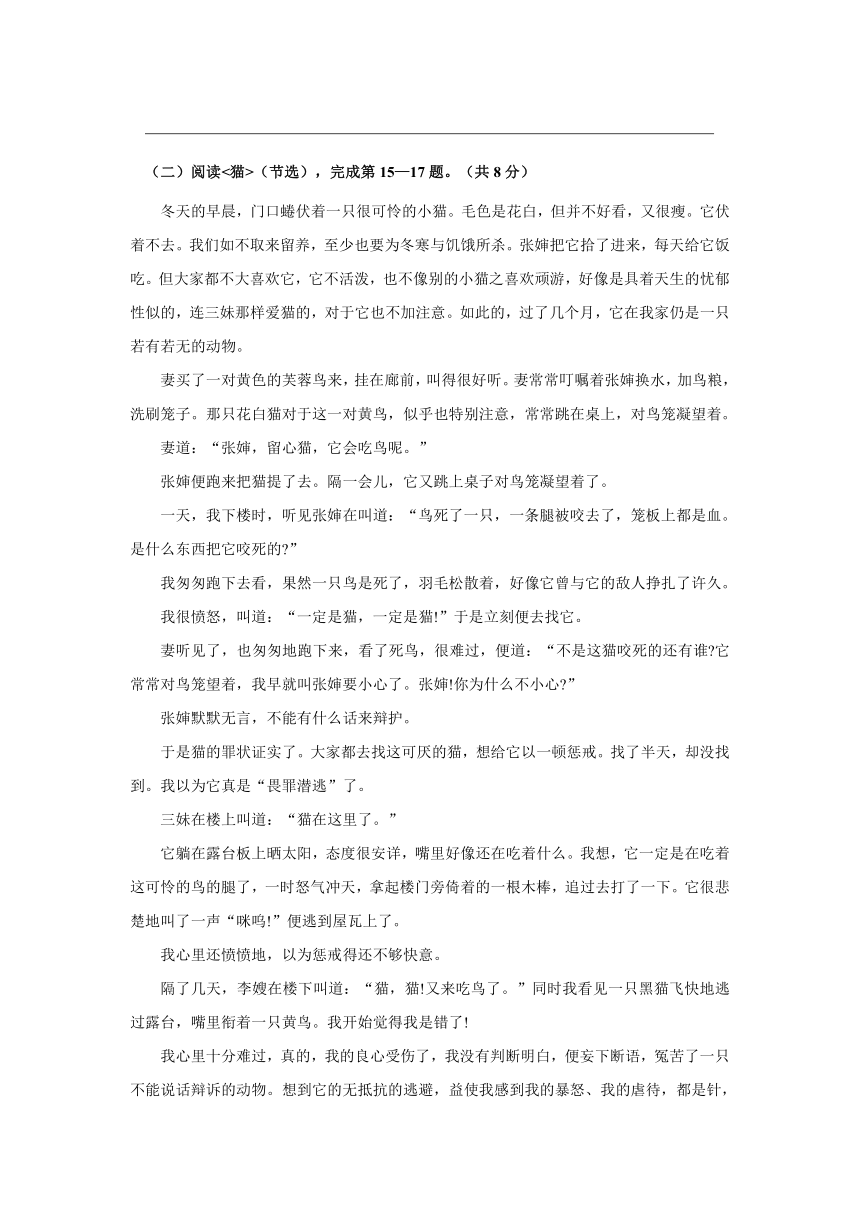 （二）阅读<猫>（节选），完成第 15—17 题。（共 8 分）

冬天的早晨，门口蜷伏着一只很可怜的小猫。毛色是花白，但并不好看，又很瘦。它伏着不去。我们如不取来留养，至少也要为冬寒与饥饿所杀。张婶把它拾了进来，每天给它饭吃。但大家都不大喜欢它，它不活泼，也不像别的小猫之喜欢顽游，好像是具着天生的忧郁性似的，连三妹那样爱猫的，对于它也不加注意。如此的，过了几个月，它在我家仍是一只若有若无的动物。

妻买了一对黄色的芙蓉鸟来，挂在廊前，叫得很好听。妻常常叮嘱着张婶换水，加鸟粮，洗刷笼子。那只花白猫对于这一对黄鸟，似乎也特别注意，常常跳在桌上，对鸟笼凝望着。

妻道：“张婶，留心猫，它会吃鸟呢。”

张婶便跑来把猫提了去。隔一会儿，它又跳上桌子对鸟笼凝望着了。

一天，我下楼时，听见张婶在叫道：“鸟死了一只，一条腿被咬去了，笼板上都是血。是什么东西把它咬死的?”

我匆匆跑下去看，果然一只鸟是死了，羽毛松散着，好像它曾与它的敌人挣扎了许久。

我很愤怒，叫道：“一定是猫，一定是猫!”于是立刻便去找它。

妻听见了，也匆匆地跑下来，看了死鸟，很难过，便道：“不是这猫咬死的还有谁?它常常对鸟笼望着，我早就叫张婶要小心了。张婶!你为什么不小心?”

张婶默默无言，不能有什么话来辩护。

于是猫的罪状证实了。大家都去找这可厌的猫，想给它以一顿惩戒。找了半天，却没找到。我以为它真是“畏罪潜逃”了。

三妹在楼上叫道：“猫在这里了。”

它躺在露台板上晒太阳，态度很安详，嘴里好像还在吃着什么。我想，它一定是在吃着这可怜的鸟的腿了，一时怒气冲天，拿起楼门旁倚着的一根木棒，追过去打了一下。它很悲楚地叫了一声“咪呜!”便逃到屋瓦上了。

我心里还愤愤地，以为惩戒得还不够快意。

隔了几天，李嫂在楼下叫道：“猫，猫!又来吃鸟了。”同时我看见一只黑猫飞快地逃过露台，嘴里衔着一只黄鸟。我开始觉得我是错了!

我心里十分难过，真的，我的良心受伤了，我没有判断明白，便妄下断语，冤苦了一只不能说话辩诉的动物。想到它的无抵抗的逃避，益使我感到我的暴怒、我的虐待，都是针，